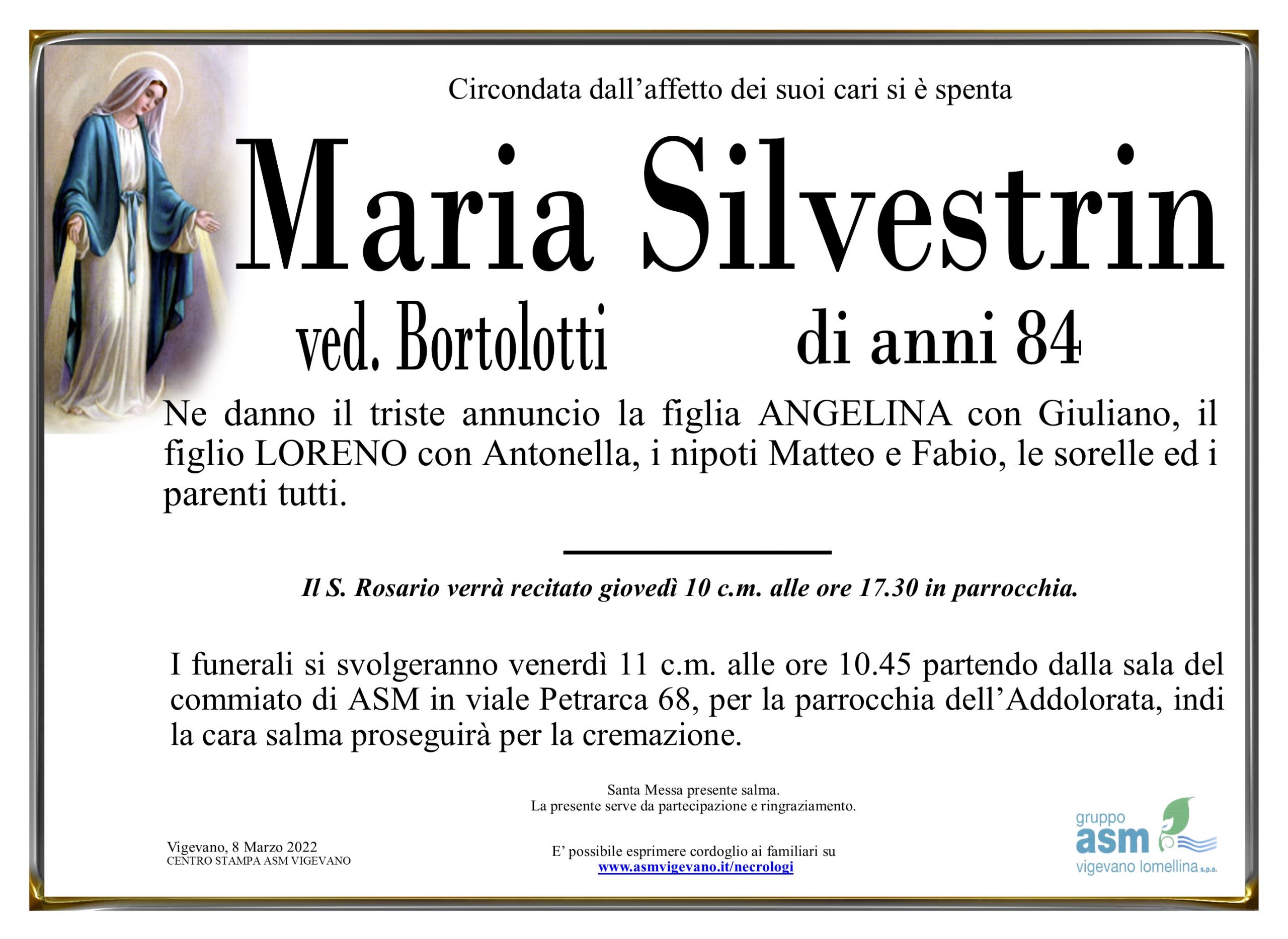 Circondata dall’affetto dei suoi cari si è spenta

Maria Silvestrin

ved. Bortolotti

di anni 84

Ne danno il triste annuncio la figlia ANGELINA con Giuliano, il figlio LORENO con Antonella, i nipoti Matteo e Fabio, le sorelle ed i parenti tutti.

Il S. Rosario verrà recitato giovedì 10 c.m. alle ore 17.30 in parrocchia.

I funerali si svolgeranno venerdì 11 c.m. alle ore 10.45 partendo dalla sala del commiato di ASM in viale Petrarca 68, per la parrocchia dell’Addolorata, indi la cara salma proseguirà per la cremazione.

Santa Messa presente salma.
La presente serve da partecipazione e ringraziamento.

Vigevano, 8 Marzo 2022
CENTRO STAMPA ASM VIGEVANO

E’ possibile esprimere cordoglio ai familiari su
www.asmvigevano.it/necrologi

gruppo
asm
vigevano lomellina s.p.a.